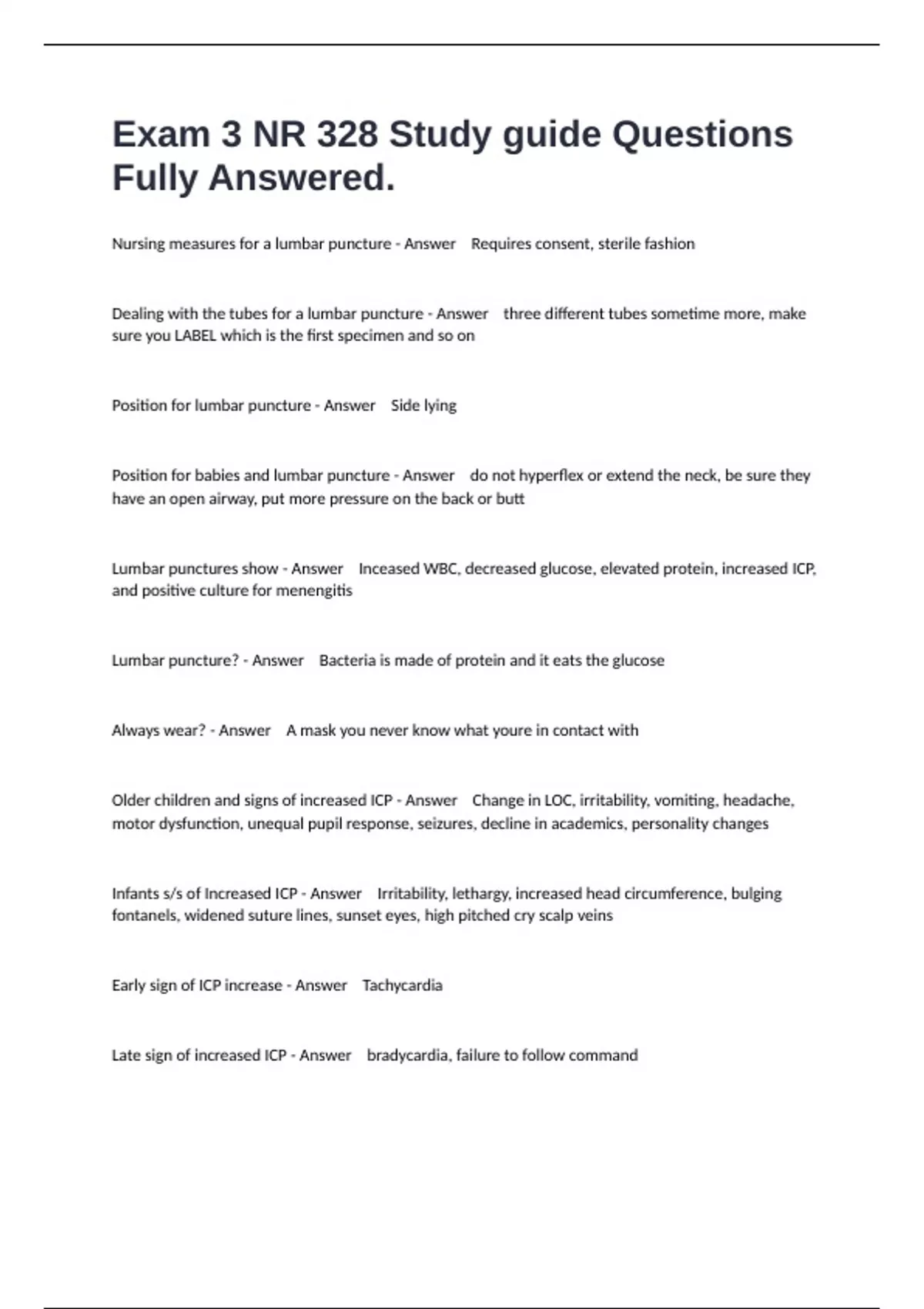 Exam 3 NR 328 Study guide Questions Fully Answered.

Nursing measures for a lumbar puncture - Answer Requires consent, sterile fashion

Dealing with the tubes for a lumbar puncture - Answer three different tubes sometime more, make sure you LABEL which is the first specimen and so on

Position for lumbar puncture - Answer Side lying

Position for babies and lumbar puncture - Answer do not hyperflex or extend the neck, be sure they have an open airway, put more pressure on the back or butt

Lumbar punctures show - Answer Inceased WBC, decreased glucose, elevated protein, increased ICP, and positive culture for menengitis

Lumbar puncture? - Answer Bacteria is made of protein and it eats the glucose

Always wear? - Answer A mask you never know what youre in contact with

Older children and signs of increased ICP - Answer Change in LOC, irritability, vomiting, headache, motor dysfunction, unequal pupil response, seizures, decline in academics, personality changes

Infants s/s of Increased ICP - Answer Irritability, lethargy, increased head circumference, bulging fontanels, widened suture lines, sunset eyes, high pitched cry scalp veins

Early sign of ICP increase - Answer Tachycardia

Late sign of increased ICP - Answer bradycardia, failure to follow command